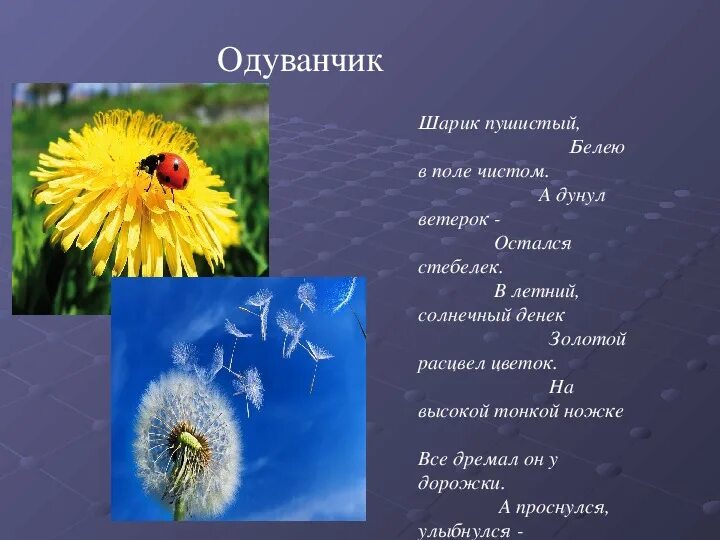 Одуванчик

Шарик пушистый,
Белею
в поле чистом.
А дунул
ветерок -
Остался
стебелек.
В летний,
солнечный денек
Золотой
расцвел цветок.
На
высокой тонкой ножке

Все дремал он у
дорожки.
А проснулся,
улыбнулся -